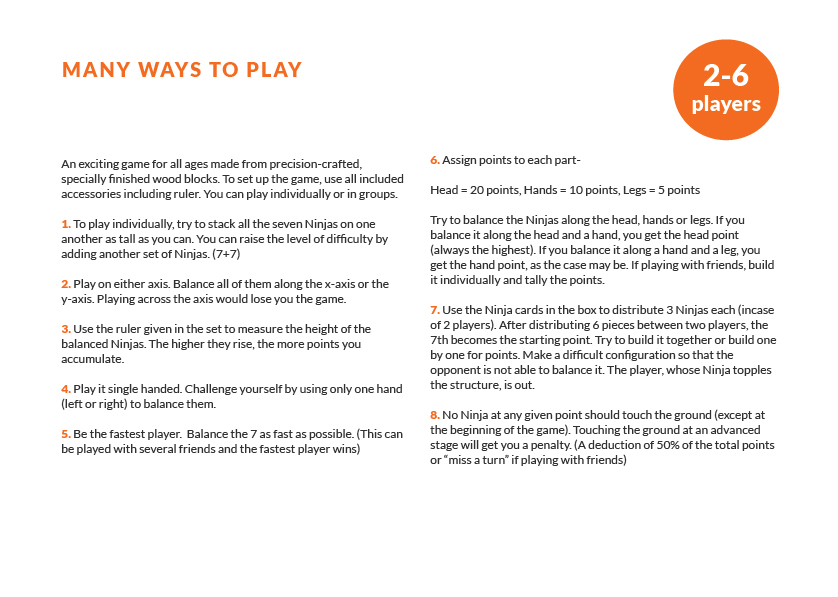 MANY WAYS TO PLAY

2-6
players

An exciting game for all ages made from precision-crafted, specially finished wood blocks. To set up the game, use all included accessories including ruler. You can play individually or in groups.

1. To play individually, try to stack all the seven Ninjas on one another as tall as you can. You can raise the level of difficulty by adding another set of Ninjas. (7+7)

2. Play on either axis. Balance all of them along the x-axis or the y-axis. Playing across the axis would lose you the game.

3. Use the ruler given in the set to measure the height of the balanced Ninjas. The higher they rise, the more points you accumulate.

4. Play it single handed. Challenge yourself by using only one hand (left or right) to balance them.

5. Be the fastest player. Balance the 7 as fast as possible. (This can be played with several friends and the fastest player wins)

6. Assign points to each part-

Head = 20 points, Hands = 10 points, Legs = 5 points

Try to balance the Ninjas along the head, hands or legs. If you balance it along the head and a hand, you get the head point (always the highest). If you balance it along a hand and a leg, you get the hand point, as the case may be. If playing with friends, build it individually and tally the points.

7. Use the Ninja cards in the box to distribute 3 Ninjas each (incase of 2 players). After distributing 6 pieces between two players, the 7th becomes the starting point. Try to build it together or build one by one for points. Make a difficult configuration so that the opponent is not able to balance it. The player, whose Ninja topples the structure, is out.

8. No Ninja at any given point should touch the ground (except at the beginning of the game). Touching the ground at an advanced stage will get you a penalty. (A deduction of 50% of the total points or "miss a turn" if playing with friends)